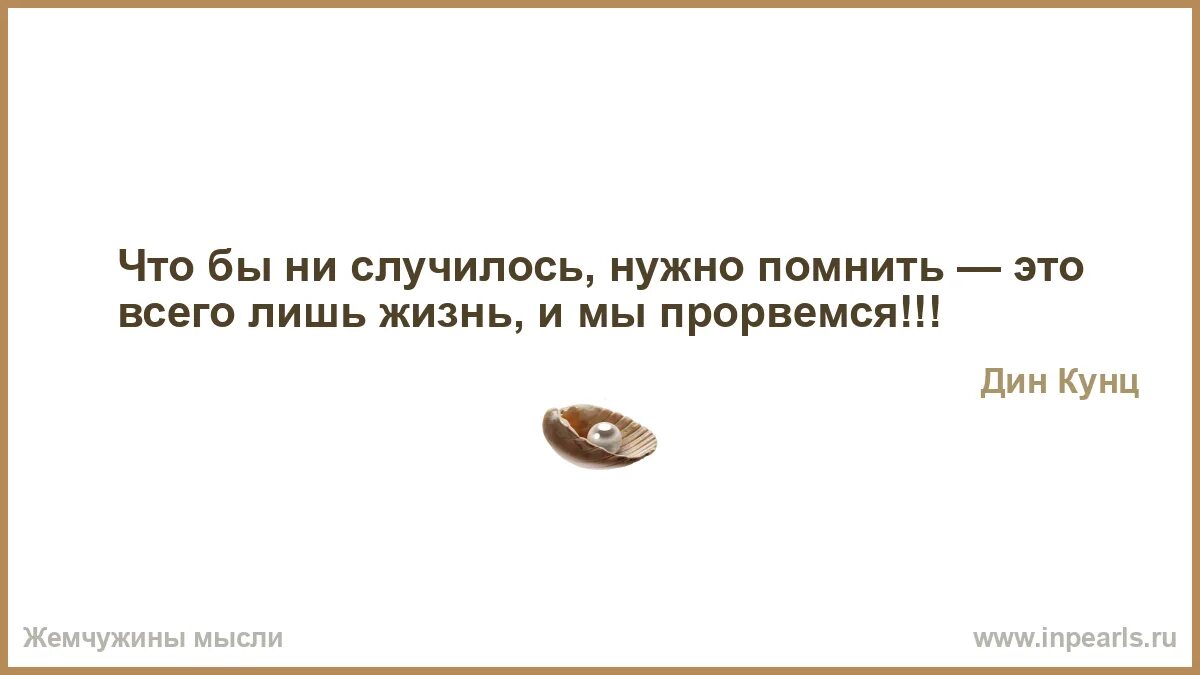 Что бы ни случилось, нужно помнить — это всего лишь жизнь, и мы прорвемся!!!

Дин Кунц

Жемчужины мысли

www.inpearls.ru